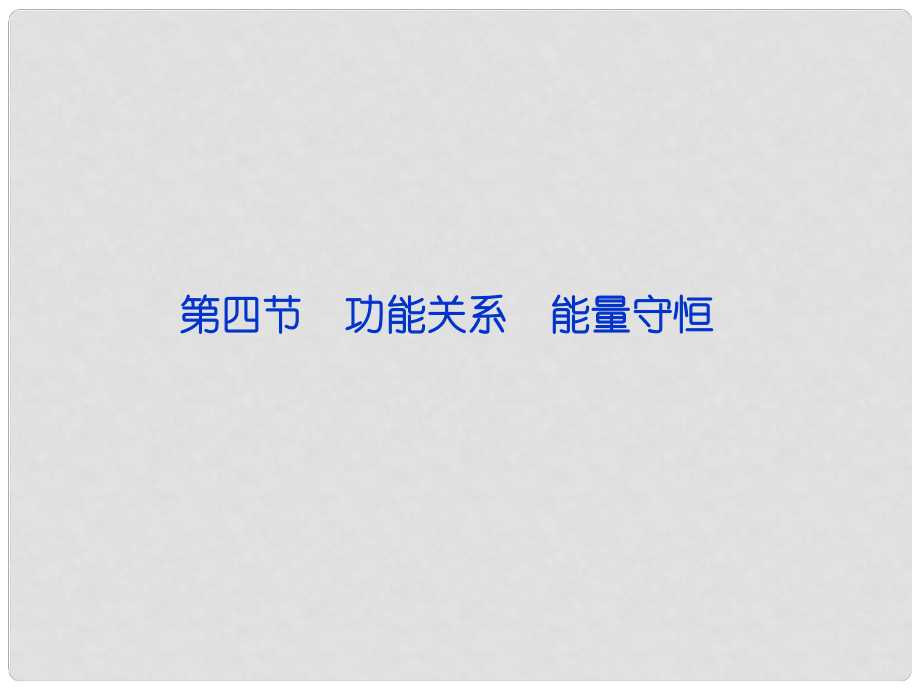 第四节　功能关系　能量守恒